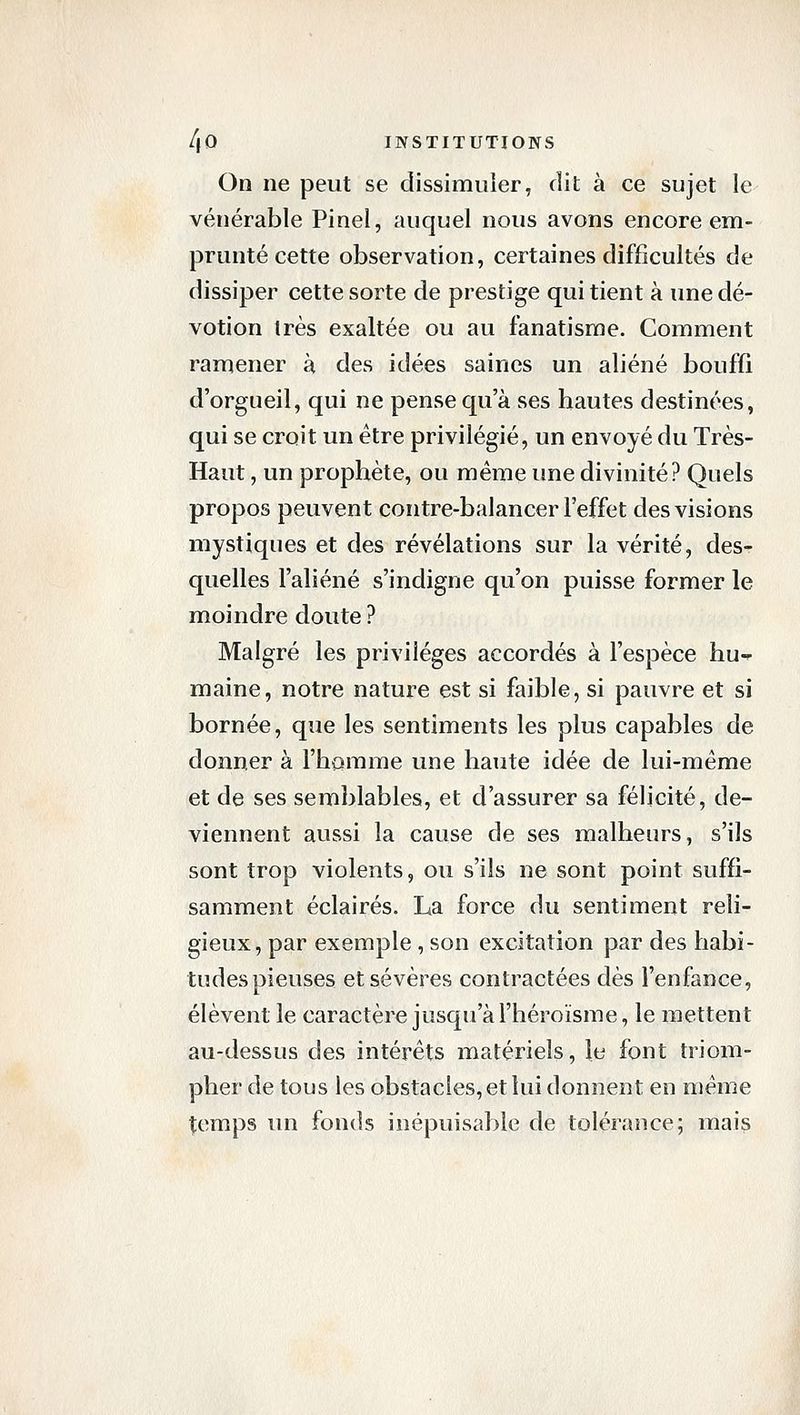 40 INSTITUTIONS

On ne peut se dissimuler, dit à ce sujet le vénérable Pinel, auquel nous avons encore emprunté cette observation, certaines difficultés de dissiper cette sorte de prestige qui tient à une dévotion très exaltée ou au fanatisme. Comment ramener à des idées saines un aliéné bouffi d'orgueil, qui ne pense qu'à ses hautes destinées, qui se croit un être privilégié, un envoyé du Très-Haut, un prophète, ou même une divinité? Quels propos peuvent contre-balancer l'effet des visions mystiques et des révélations sur la vérité, desquelles l'aliéné s'indigne qu'on puisse former le moindre doute?

Malgré les priviléges accordés à l'espèce humaine, notre nature est si faible, si pauvre et si bornée, que les sentiments les plus capables de donner à l'homme une haute idée de lui-même et de ses semblables, et d'assurer sa félicité, deviennent aussi la cause de ses malheurs, s'ils sont trop violents, ou s'ils ne sont point suffisamment éclairés. La force du sentiment religieux, par exemple, son excitation par des habitudes pieuses et sévères contractées dès l'enfance, élèvent le caractère jusqu'à l'héroïsme, le mettent au-dessus des intérêts matériels, le font triompher de tous les obstacles, et lui donnent en même temps un fonds inépuisable de tolérance; mais